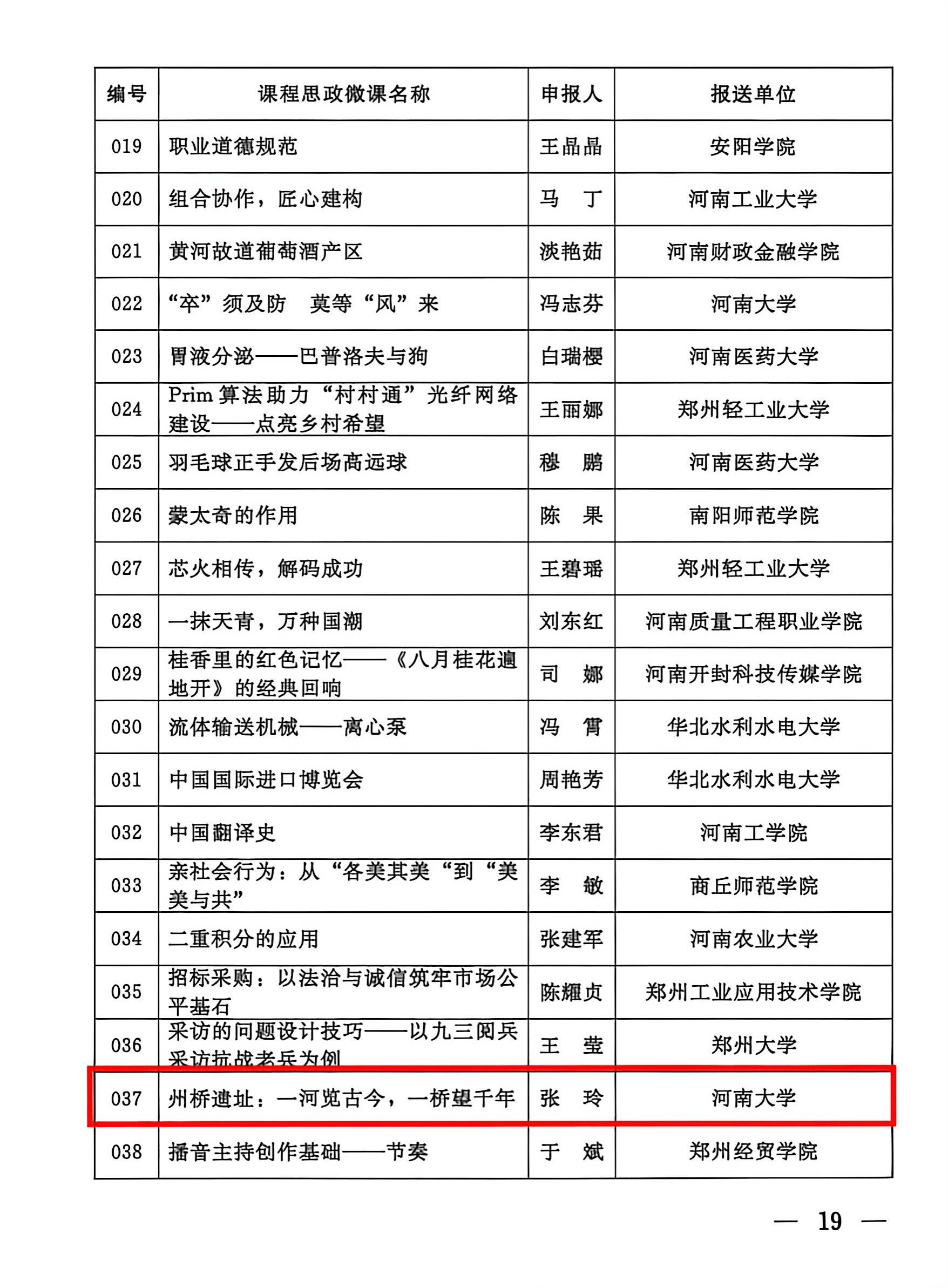 | 编号 | 课程思政微课名称 | 申报人 | 报送单位 |
|---|---|---|---|
| 019 | 职业道德规范 | 王晶晶 | 安阳学院 |
| 020 | 组合协作，匠心建构 | 马　丁 | 河南工业大学 |
| 021 | 黄河故道葡萄酒产区 | 淡艳茹 | 河南财政金融学院 |
| 022 | “卒”须及防　莫等“风”来 | 冯志芬 | 河南大学 |
| 023 | 胃液分泌——巴普洛夫与狗 | 白瑞樱 | 河南医药大学 |
| 024 | Prim 算法助力“村村通”光纤网络建设——点亮乡村希望 | 王丽娜 | 郑州轻工业大学 |
| 025 | 羽毛球正手发后场高远球 | 穆　鹏 | 河南医药大学 |
| 026 | 蒙太奇的作用 | 陈　果 | 南阳师范学院 |
| 027 | 芯火相传，解码成功 | 王碧瑶 | 郑州轻工业大学 |
| 028 | 一抹天青，万种国潮 | 刘东红 | 河南质量工程职业学院 |
| 029 | 桂香里的红色记忆——《八月桂花遍地开》的经典回响 | 司　娜 | 河南开封科技传媒学院 |
| 030 | 流体输送机械——离心泵 | 冯　霄 | 华北水利水电大学 |
| 031 | 中国国际进口博览会 | 周艳芳 | 华北水利水电大学 |
| 032 | 中国翻译史 | 李东君 | 河南工学院 |
| 033 | 亲社会行为：从“各美其美“到“美美与共” | 李　敏 | 商丘师范学院 |
| 034 | 二重积分的应用 | 张建军 | 河南农业大学 |
| 035 | 招标采购：以法治与诚信筑牢市场公平基石 | 陈耀贞 | 郑州工业应用技术学院 |
| 036 | 采访的问题设计技巧——以九三阅兵采访抗战老兵为例 | 王　莹 | 郑州大学 |
| 037 | 州桥遗址：一河览古今，一桥望千年 | 张　玲 | 河南大学 |
| 038 | 播音主持创作基础——节奏 | 于　斌 | 郑州经贸学院 |

— 19 —